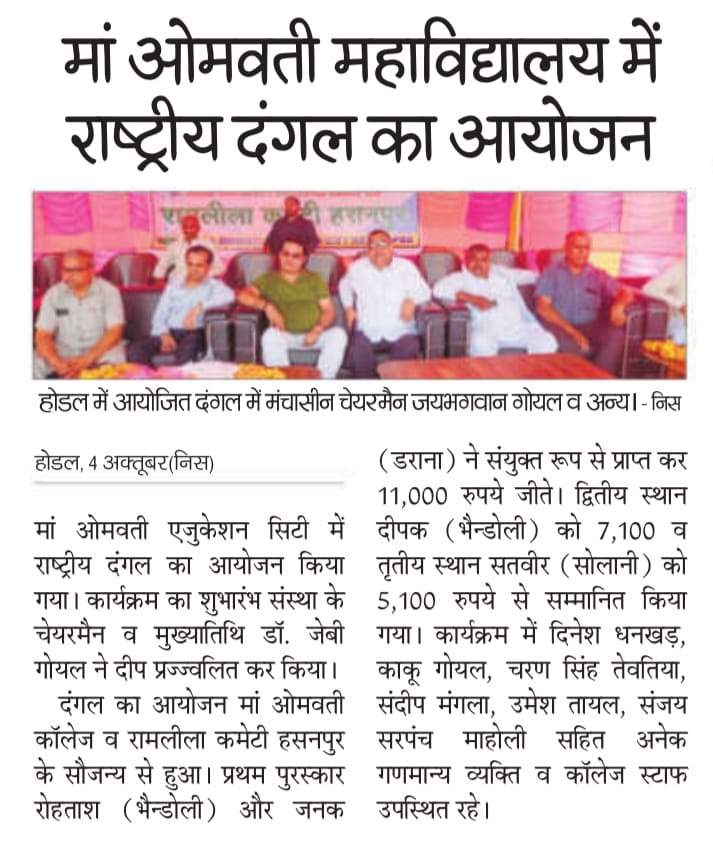 मां ओमवती महाविद्यालय में राष्ट्रीय दंगल का आयोजन

रामलीला कमेटी हसनपुर

होडल में आयोजित दंगल में मंचासीन चेयरमैन जयभगवान गोयल व अन्य। - निस

होडल, 4 अक्तूबर(निस)

मां ओमवती एजुकेशन सिटी में राष्ट्रीय दंगल का आयोजन किया गया। कार्यक्रम का शुभारंभ संस्था के चेयरमैन व मुख्यातिथि डॉ. जेबी गोयल ने दीप प्रज्ज्वलित कर किया।

दंगल का आयोजन मां ओमवती कॉलेज व रामलीला कमेटी हसनपुर के सौजन्य से हुआ। प्रथम पुरस्कार रोहताश (भैन्डोली) और जनक (डराना) ने संयुक्त रूप से प्राप्त कर 11,000 रुपये जीते। द्वितीय स्थान दीपक (भैन्डोली) को 7,100 व तृतीय स्थान सतवीर (सोलानी) को 5,100 रुपये से सम्मानित किया गया। कार्यक्रम में दिनेश धनखड़, काकू गोयल, चरण सिंह तेवतिया, संदीप मंगला, उमेश तायल, संजय सरपंच माहोली सहित अनेक गणमान्य व्यक्ति व कॉलेज स्टाफ उपस्थित रहे।